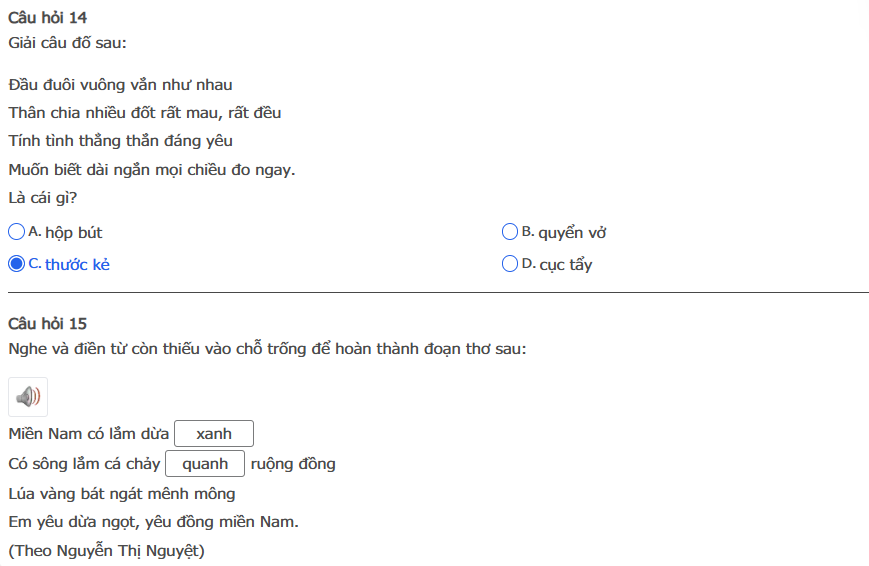 Câu hỏi 14
Giải câu đố sau:

Đầu đuôi vuông vắn như nhau
Thân chia nhiều đốt rất mau, rất đều
Tính tình thẳng thắn đáng yêu
Muốn biết dài ngắn mọi chiều đo ngay.
Là cái gì?

A. hộp bút
B. quyển vở
C. thước kẻ
D. cục tẩy

Câu hỏi 15
Nghe và điền từ còn thiếu vào chỗ trống để hoàn thành đoạn thơ sau:

Miền Nam có lắm dừa xanh
Có sông lắm cá chảy quanh ruộng đồng
Lúa vàng bát ngát mênh mông
Em yêu dừa ngọt, yêu đồng miền Nam.
(Theo Nguyễn Thị Nguyệt)